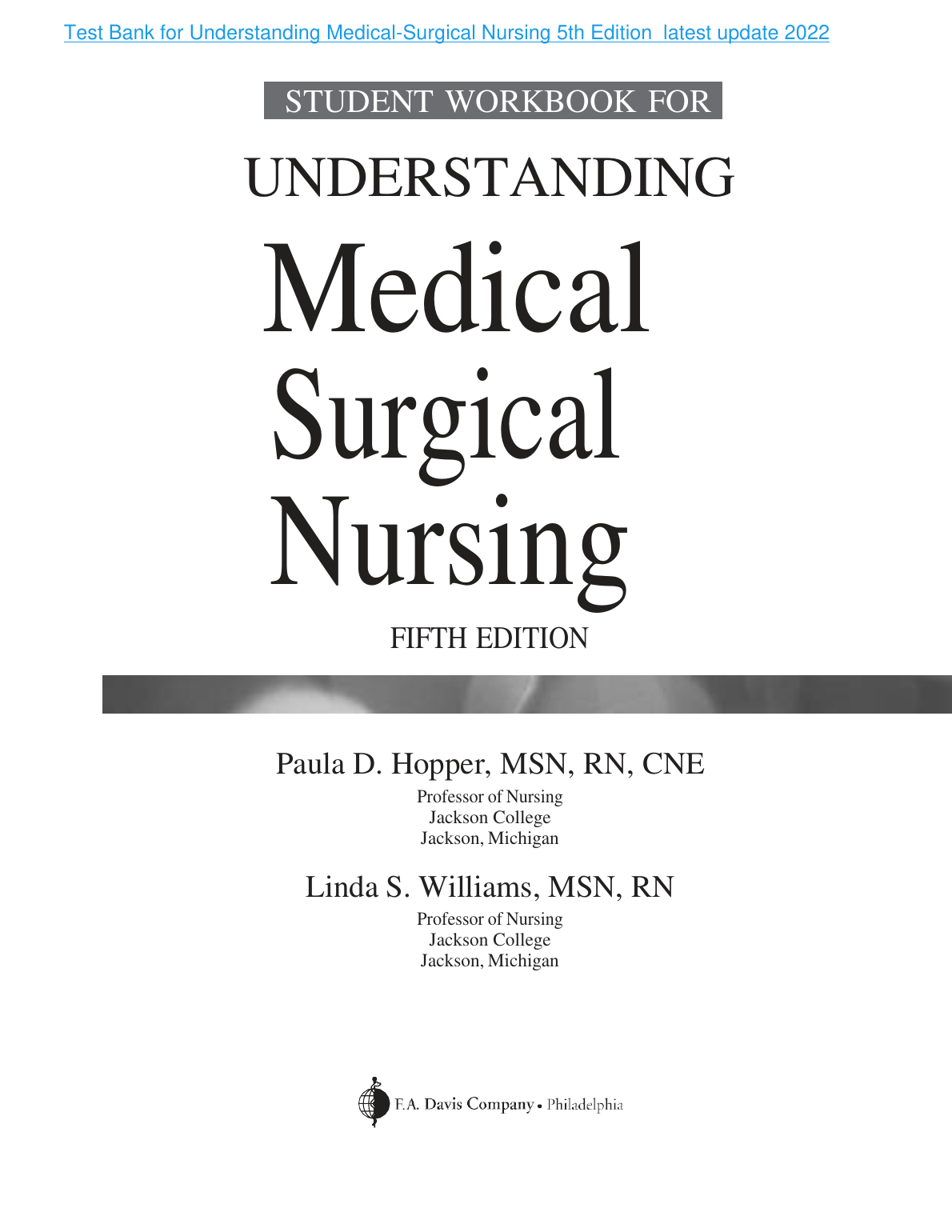 Test Bank for Understanding Medical-Surgical Nursing 5th Edition latest update 2022

STUDENT WORKBOOK FOR

UNDERSTANDING

Medical

Surgical

Nursing

FIFTH EDITION

Paula D. Hopper, MSN, RN, CNE

Professor of Nursing
Jackson College
Jackson, Michigan

Linda S. Williams, MSN, RN

Professor of Nursing
Jackson College
Jackson, Michigan

F.A. Davis Company • Philadelphia